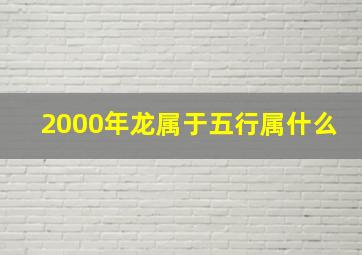 2000年龙属于五行属什么